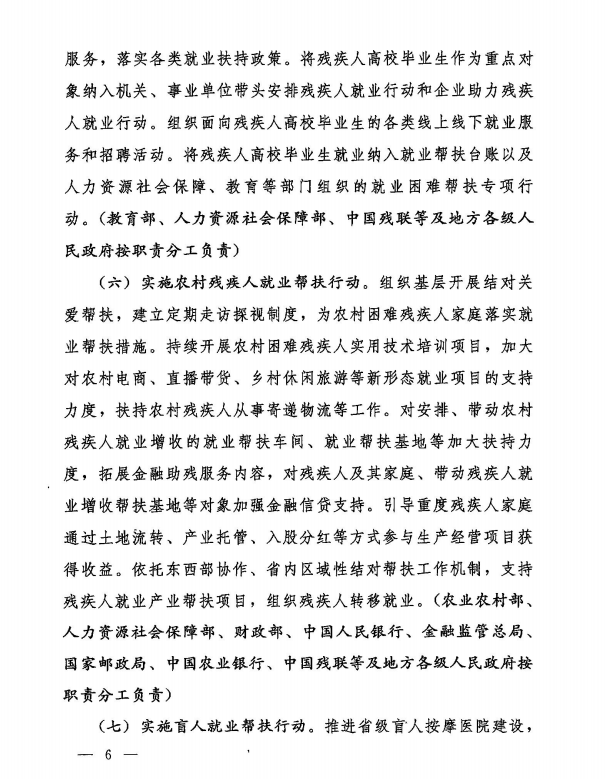 服务，落实各类就业扶持政策。将残疾人高校毕业生作为重点对象纳入机关、事业单位带头安排残疾人就业行动和企业助力残疾人就业行动。组织面向残疾人高校毕业生的各类线上线下就业服务和招聘活动。将残疾人高校毕业生就业纳入就业帮扶台账以及人力资源社会保障、教育等部门组织的就业困难帮扶专项行动。（教育部、人力资源社会保障部、中国残联等及地方各级人民政府按职责分工负责）

（六）实施农村残疾人就业帮扶行动。组织基层开展结对关爱帮扶，建立定期走访探视制度，为农村困难残疾人家庭落实就业帮扶措施。持续开展农村困难残疾人实用技术培训项目，加大对农村电商、直播带货、乡村休闲旅游等新形态就业项目的支持力度，扶持农村残疾人从事寄递物流等工作。对安排、带动农村残疾人就业增收的就业帮扶车间、就业帮扶基地等加大扶持力度，拓展金融助残服务内容，对残疾人及其家庭、带动残疾人就业增收帮扶基地等对象加强金融信贷支持。引导重度残疾人家庭通过土地流转、产业托管、入股分红等方式参与生产经营项目获得收益。依托东西部协作、省内区域性结对帮扶工作机制，支持残疾人就业产业帮扶项目，组织残疾人转移就业。（农业农村部、人力资源社会保障部、财政部、中国人民银行、金融监管总局、国家邮政局、中国农业银行、中国残联等及地方各级人民政府按职责分工负责）

（七）实施盲人就业帮扶行动。推进省级盲人按摩医院建设，

— 6 —